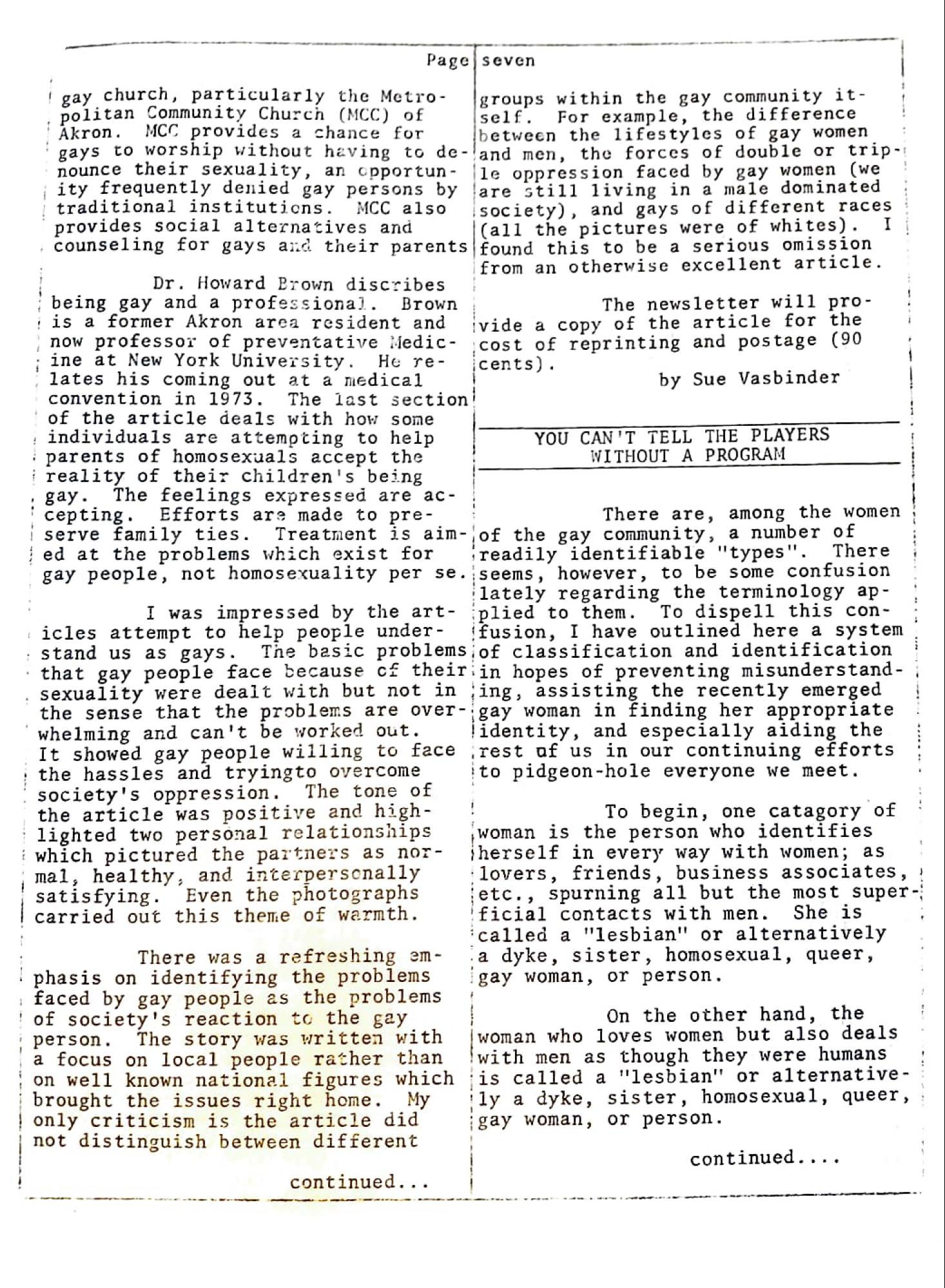 Page seven

gay church, particularly the Metropolitan Community Church (MCC) of Akron. MCC provides a chance for gays to worship without having to denounce their sexuality, an opportunity frequently denied gay persons by traditional institutions. MCC also provides social alternatives and counseling for gays and their parents

Dr. Howard Brown discribes being gay and a professional. Brown is a former Akron area resident and now professor of preventative Medicine at New York University. He relates his coming out at a medical convention in 1973. The last section of the article deals with how some individuals are attempting to help parents of homosexuals accept the reality of their children's being gay. The feelings expressed are accepting. Efforts are made to preserve family ties. Treatment is aimed at the problems which exist for gay people, not homosexuality per se.

I was impressed by the articles attempt to help people understand us as gays. The basic problems that gay people face because of their sexuality were dealt with but not in the sense that the problems are overwhelming and can't be worked out. It showed gay people willing to face the hassles and tryingto overcome society's oppression. The tone of the article was positive and highlighted two personal relationships which pictured the partners as normal, healthy, and interpersonally satisfying. Even the photographs carried out this theme of warmth.

There was a refreshing emphasis on identifying the problems faced by gay people as the problems of society's reaction to the gay person. The story was written with a focus on local people rather than on well known national figures which brought the issues right home. My only criticism is the article did not distinguish between different

continued...

groups within the gay community itself. For example, the difference between the lifestyles of gay women and men, the forces of double or triple oppression faced by gay women (we are still living in a male dominated society), and gays of different races (all the pictures were of whites). I found this to be a serious omission from an otherwise excellent article.

The newsletter will provide a copy of the article for the cost of reprinting and postage (90 cents).

by Sue Vasbinder

YOU CAN'T TELL THE PLAYERS WITHOUT A PROGRAM

There are, among the women of the gay community, a number of readily identifiable "types". There seems, however, to be some confusion lately regarding the terminology applied to them. To dispell this confusion, I have outlined here a system of classification and identification in hopes of preventing misunderstanding, assisting the recently emerged gay woman in finding her appropriate identity, and especially aiding the rest of us in our continuing efforts to pidgeon-hole everyone we meet.

To begin, one catagory of woman is the person who identifies herself in every way with women; as lovers, friends, business associates, etc., spurning all but the most superficial contacts with men. She is called a "lesbian" or alternatively a dyke, sister, homosexual, queer, gay woman, or person.

On the other hand, the woman who loves women but also deals with men as though they were humans is called a "lesbian" or alternatively a dyke, sister, homosexual, queer, gay woman, or person.

continued....